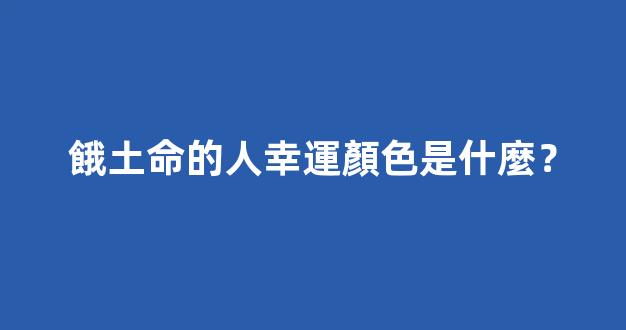 餓土命的人幸運顏色是什麼？